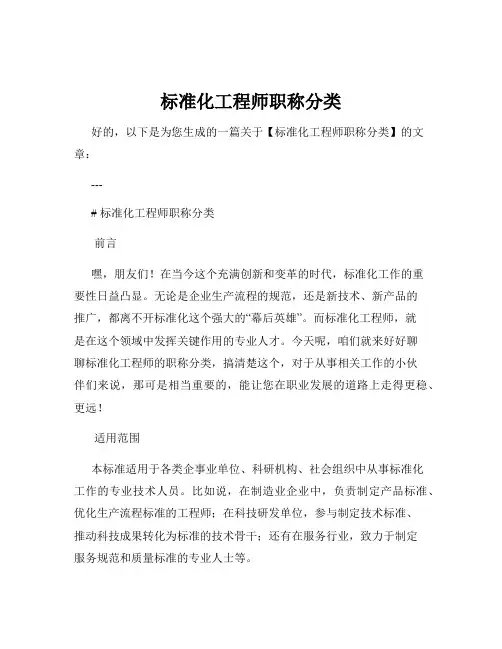 标准化工程师职称分类

好的，以下是为您生成的一篇关于【标准化工程师职称分类】的文章：

---

# 标准化工程师职称分类

前言

嘿，朋友们！在当今这个充满创新和变革的时代，标准化工作的重要性日益凸显。无论是企业生产流程的规范，还是新技术、新产品的推广，都离不开标准化这个强大的“幕后英雄”。而标准化工程师，就是在这个领域中发挥关键作用的专业人才。今天呢，咱们就来好好聊聊标准化工程师的职称分类，搞清楚这个，对于从事相关工作的小伙伴们来说，那可是相当重要的，能让您在职业发展的道路上走得更稳、更远！

适用范围

本标准适用于各类企事业单位、科研机构、社会组织中从事标准化工作的专业技术人员。比如说，在制造业企业中，负责制定产品标准、优化生产流程标准的工程师；在科技研发单位，参与制定技术标准、推动科技成果转化为标准的技术骨干；还有在服务行业，致力于制定服务规范和质量标准的专业人士等。